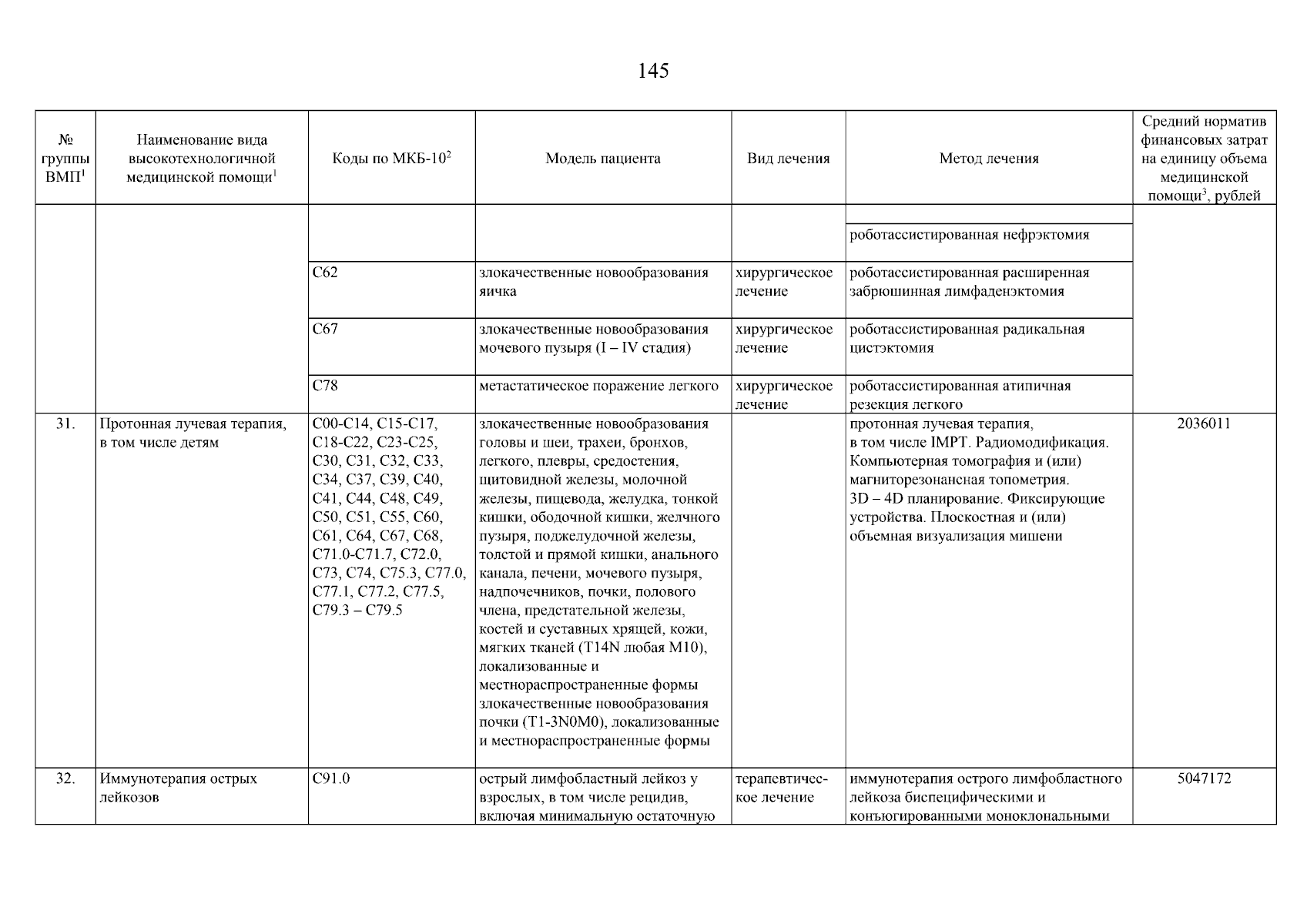 145

| № группы ВМП$^1$ | Наименование вида высокотехнологичной медицинской помощи$^1$ | Коды по МКБ-10$^2$ | Модель пациента | Вид лечения | Метод лечения | Средний норматив финансовых затрат на единицу объема медицинской помощи$^3$, рублей |
|---|---|---|---|---|---|---|
| | | | | | роботассистированная нефрэктомия | |
| | | C62 | злокачественные новообразования яичка | хирургическое лечение | роботассистированная расширенная забрюшинная лимфаденэктомия | |
| | | C67 | злокачественные новообразования мочевого пузыря (I – IV стадия) | хирургическое лечение | роботассистированная радикальная цистэктомия | |
| | | C78 | метастатическое поражение легкого | хирургическое лечение | роботассистированная атипичная резекция легкого | |
| 31. | Протонная лучевая терапия, в том числе детям | C00-C14, C15-C17, C18-C22, C23-C25, C30, C31, C32, C33, C34, C37, C39, C40, C41, C44, C48, C49, C50, C51, C55, C60, C61, C64, C67, C68, C71.0-C71.7, C72.0, C73, C74, C75.3, C77.0, C77.1, C77.2, C77.5, C79.3 – C79.5 | злокачественные новообразования головы и шеи, трахеи, бронхов, легкого, плевры, средостения, щитовидной железы, молочной железы, пищевода, желудка, тонкой кишки, ободочной кишки, желчного пузыря, поджелудочной железы, толстой и прямой кишки, анального канала, печени, мочевого пузыря, надпочечников, почки, полового члена, предстательной железы, костей и суставных хрящей, кожи, мягких тканей (T14N любая M10), локализованные и местнораспространенные формы злокачественные новообразования почки (T1-3N0M0), локализованные и местнораспространенные формы | | протонная лучевая терапия, в том числе IMPT. Радиомодификация. Компьютерная томография и (или) магниторезонансная топометрия. 3D – 4D планирование. Фиксирующие устройства. Плоскостная и (или) объемная визуализация мишени | 2036011 |
| 32. | Иммунотерапия острых лейкозов | C91.0 | острый лимфобластный лейкоз у взрослых, в том числе рецидив, включая минимальную остаточную | терапевтическое лечение | иммунотерапия острого лимфобластного лейкоза биспецифическими и конъюгированными моноклональными | 5047172 |